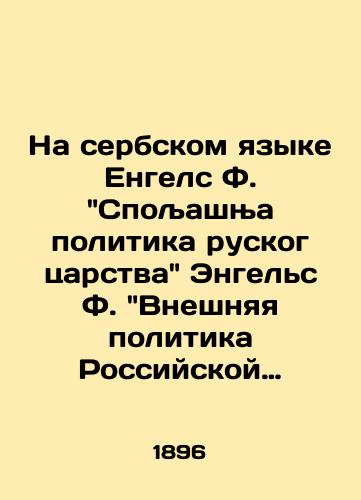 На сербском языке Енгелс Ф. "Спољашња политика руског царства" Энгельс Ф. "Внешняя политика Российской…

1896